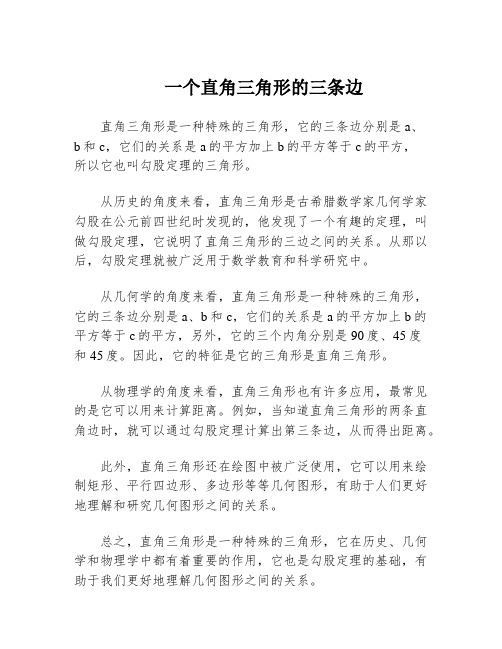 一个直角三角形的三条边

直角三角形是一种特殊的三角形，它的三条边分别是 a、b 和 c，它们的关系是 a 的平方加上 b 的平方等于 c 的平方，所以它也叫勾股定理的三角形。

从历史的角度来看，直角三角形是古希腊数学家几何学家勾股在公元前四世纪时发现的，他发现了一个有趣的定理，叫做勾股定理，它说明了直角三角形的三边之间的关系。从那以后，勾股定理就被广泛用于数学教育和科学研究中。

从几何学的角度来看，直角三角形是一种特殊的三角形，它的三条边分别是 a、b 和 c，它们的关系是 a 的平方加上 b 的平方等于 c 的平方，另外，它的三个内角分别是 90 度、45 度和 45 度。因此，它的特征是它的三角形是直角三角形。

从物理学的角度来看，直角三角形也有许多应用，最常见的是它可以用来计算距离。例如，当知道直角三角形的两条直角边时，就可以通过勾股定理计算出第三条边，从而得出距离。

此外，直角三角形还在绘图中被广泛使用，它可以用来绘制矩形、平行四边形、多边形等等几何图形，有助于人们更好地理解和研究几何图形之间的关系。

总之，直角三角形是一种特殊的三角形，它在历史、几何学和物理学中都有着重要的作用，它也是勾股定理的基础，有助于我们更好地理解几何图形之间的关系。